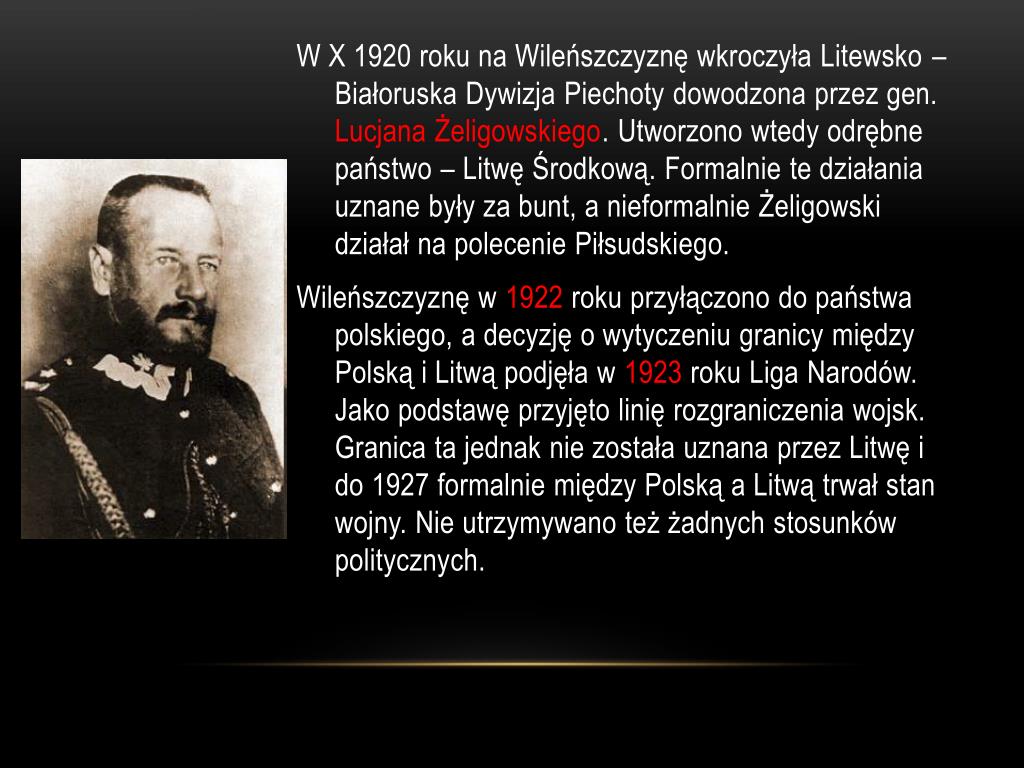 W X 1920 roku na Wileńszczyznę wkroczyła Litewsko – Białoruska Dywizja Piechoty dowodzona przez gen. Lucjana Żeligowskiego. Utworzono wtedy odrębne państwo – Litwę Środkową. Formalnie te działania uznane były za bunt, a nieformalnie Żeligowski działał na polecenie Piłsudskiego.

Wileńszczyznę w 1922 roku przyłączono do państwa polskiego, a decyzję o wytyczeniu granicy między Polską i Litwą podjęła w 1923 roku Liga Narodów. Jako podstawę przyjęto linię rozgraniczenia wojsk. Granica ta jednak nie została uznana przez Litwę i do 1927 formalnie między Polską a Litwą trwał stan wojny. Nie utrzymywano też żadnych stosunków politycznych.